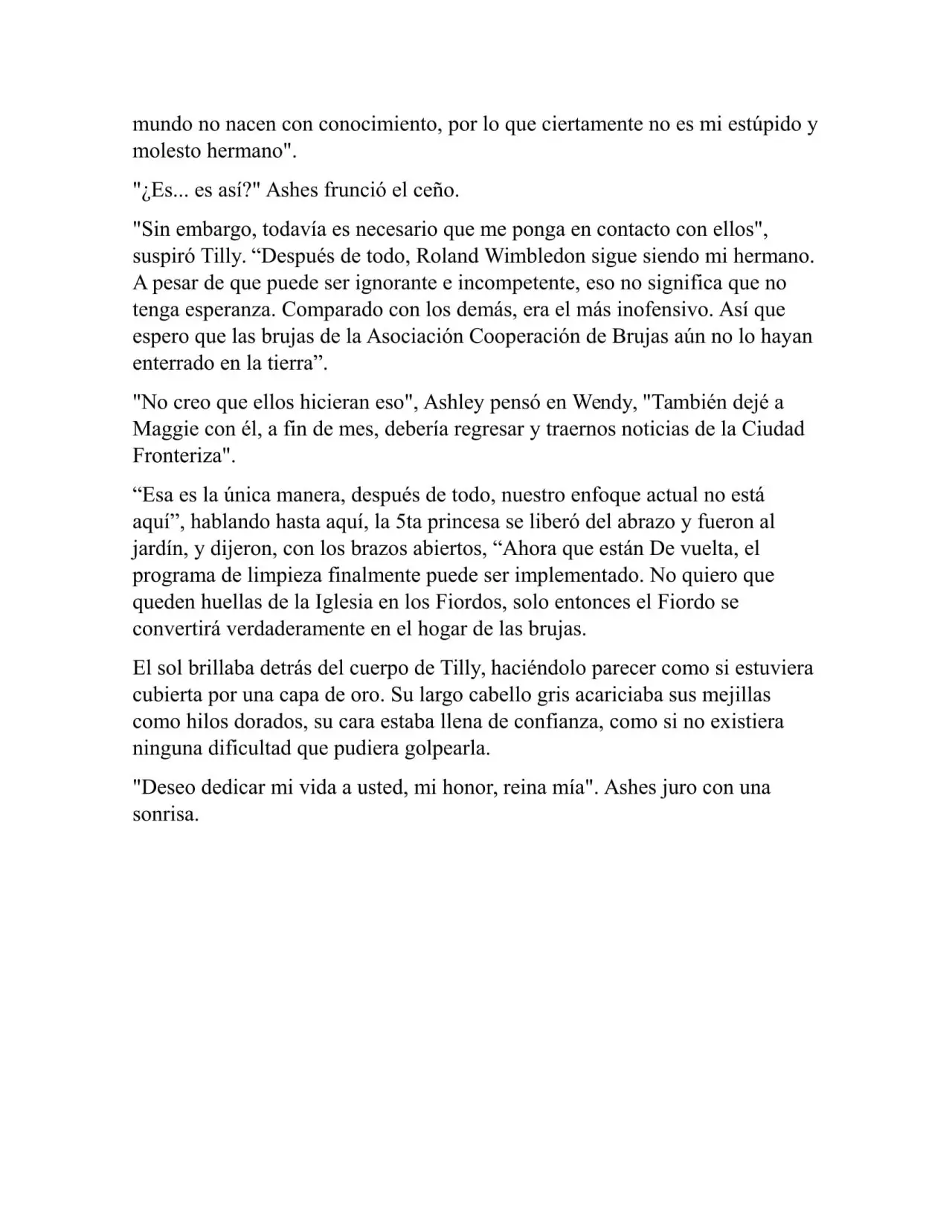 mundo no nacen con conocimiento, por lo que ciertamente no es mi estúpido y molesto hermano".

"¿Es... es así?" Ashes frunció el ceño.

"Sin embargo, todavía es necesario que me ponga en contacto con ellos", suspiró Tilly. “Después de todo, Roland Wimbledon sigue siendo mi hermano. A pesar de que puede ser ignorante e incompetente, eso no significa que no tenga esperanza. Comparado con los demás, era el más inofensivo. Así que espero que las brujas de la Asociación Cooperación de Brujas aún no lo hayan enterrado en la tierra”.

"No creo que ellos hicieran eso", Ashley pensó en Wendy, "También dejé a Maggie con él, a fin de mes, debería regresar y traernos noticias de la Ciudad Fronteriza".

“Esa es la única manera, después de todo, nuestro enfoque actual no está aquí”, hablando hasta aquí, la 5ta princesa se liberó del abrazo y fueron al jardín, y dijeron, con los brazos abiertos, “Ahora que están De vuelta, el programa de limpieza finalmente puede ser implementado. No quiero que queden huellas de la Iglesia en los Fiordos, solo entonces el Fiordo se convertirá verdaderamente en el hogar de las brujas.

El sol brillaba detrás del cuerpo de Tilly, haciéndolo parecer como si estuviera cubierta por una capa de oro. Su largo cabello gris acariciaba sus mejillas como hilos dorados, su cara estaba llena de confianza, como si no existiera ninguna dificultad que pudiera golpearla.

"Deseo dedicar mi vida a usted, mi honor, reina mía". Ashes juro con una sonrisa.